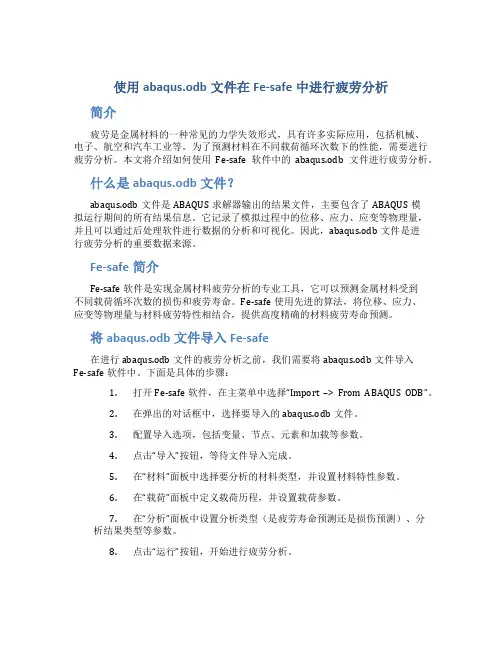 使用 abaqus.odb 文件在 Fe-safe 中进行疲劳分析

简介

疲劳是金属材料的一种常见的力学失效形式，具有许多实际应用，包括机械、电子、航空和汽车工业等。为了预测材料在不同载荷循环次数下的性能，需要进行疲劳分析。本文将介绍如何使用 Fe-safe 软件中的 abaqus.odb 文件进行疲劳分析。

什么是 abaqus.odb 文件？

abaqus.odb 文件是 ABAQUS 求解器输出的结果文件，主要包含了 ABAQUS 模拟运行期间的所有结果信息。它记录了模拟过程中的位移、应力、应变等物理量，并且可以通过后处理软件进行数据的分析和可视化。因此，abaqus.odb 文件是进行疲劳分析的重要数据来源。

Fe-safe 简介

Fe-safe 软件是实现金属材料疲劳分析的专业工具，它可以预测金属材料受到不同载荷循环次数的损伤和疲劳寿命。Fe-safe 使用先进的算法，将位移、应力、应变等物理量与材料疲劳特性相结合，提供高度精确的材料疲劳寿命预测。

将 abaqus.odb 文件导入 Fe-safe

在进行 abaqus.odb 文件的疲劳分析之前，我们需要将 abaqus.odb 文件导入 Fe-safe 软件中。下面是具体的步骤：

1. 打开 Fe-safe 软件，在主菜单中选择"Import -> From ABAQUS ODB"。

2. 在弹出的对话框中，选择要导入的 abaqus.odb 文件。

3. 配置导入选项，包括变量、节点、元素和加载等参数。

4. 点击"导入"按钮，等待文件导入完成。

5. 在"材料"面板中选择要分析的材料类型，并设置材料特性参数。

6. 在"载荷"面板中定义载荷历程，并设置载荷参数。

7. 在"分析"面板中设置分析类型（是疲劳寿命预测还是损伤预测）、分析结果类型等参数。

8. 点击"运行"按钮，开始进行疲劳分析。